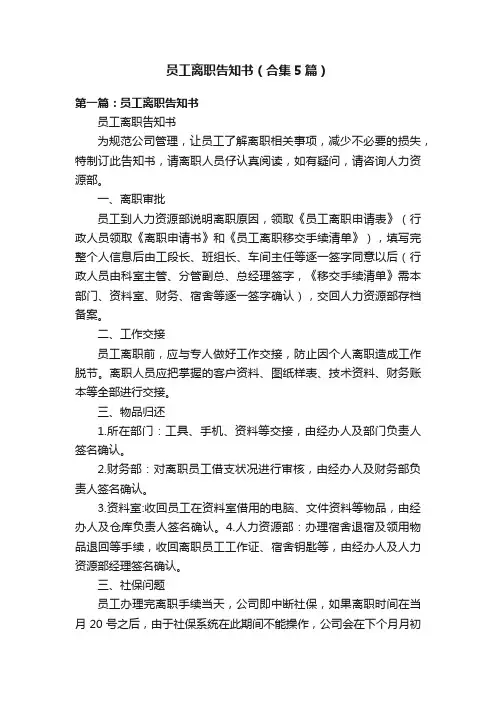 员工离职告知书（合集5篇）

第一篇：员工离职告知书

员工离职告知书

为规范公司管理，让员工了解离职相关事项，减少不必要的损失，特制订此告知书，请离职人员仔认真阅读，如有疑问，请咨询人力资源部。

一、离职审批

员工到人力资源部说明离职原因，领取《员工离职申请表》（行政人员领取《离职申请书》和《员工离职移交手续清单》），填写完整个人信息后由工段长、班组长、车间主任等逐一签字同意以后（行政人员由科室主管、分管副总、总经理签字，《移交手续清单》需本部门、资料室、财务、宿舍等逐一签字确认），交回人力资源部存档备案。

二、工作交接

员工离职前，应与专人做好工作交接，防止因个人离职造成工作脱节。离职人员应把掌握的客户资料、图纸样表、技术资料、财务账本等全部进行交接。

三、物品归还

1.所在部门：工具、手机、资料等交接，由经办人及部门负责人签名确认。

2.财务部：对离职员工借支状况进行审核，由经办人及财务部负责人签名确认。

3.资料室:收回员工在资料室借用的电脑、文件资料等物品，由经办人及仓库负责人签名确认。4.人力资源部：办理宿舍退宿及领用物品退回等手续，收回离职员工工作证、宿舍钥匙等，由经办人及人力资源部经理签名确认。

三、社保问题

员工办理完离职手续当天，公司即中断社保，如果离职时间在当月 20 号之后，由于社保系统在此期间不能操作，公司会在下个月月初